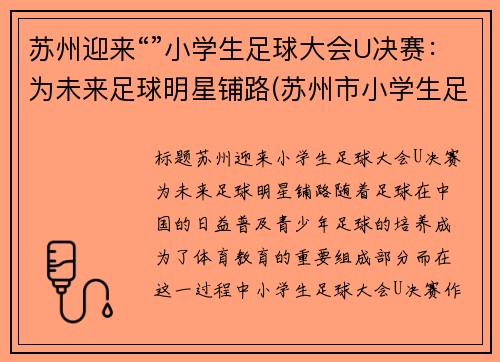 苏州迎来“”小学生足球大会U决赛：为未来足球明星铺路(苏州市小学生足

标题苏州迎来小学生足球大会U决赛为未来足球明星铺路随着足球在中国的日益普及青少年足球的培养成为了体育教育的重要组成部分而在这一过程中小学生足球大会U决赛作